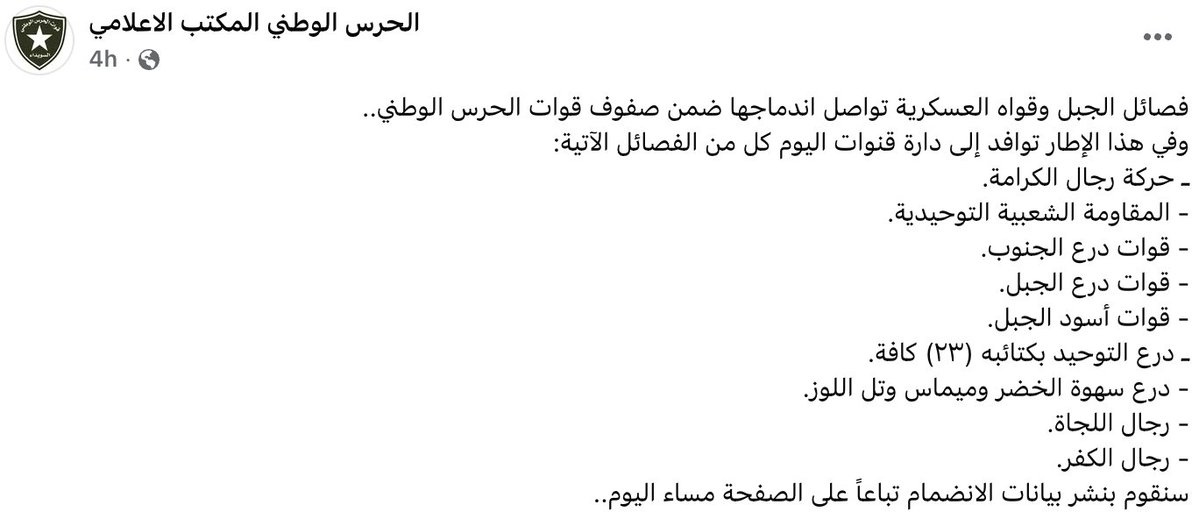 الحرس الوطني المكتب الاعلامي
4h ·

فصائل الجبل وقواه العسكرية تواصل اندماجها ضمن صفوف قوات الحرس الوطني..
وفي هذا الإطار توافد إلى دارة قنوات اليوم كل من الفصائل الآتية:
ـ حركة رجال الكرامة.
- المقاومة الشعبية التوحيدية.
- قوات درع الجنوب.
- قوات درع الجبل.
- قوات أسود الجبل.
ـ درع التوحيد بكتائبه (٢٣) كافة.
- درع سهوة الخضر وميماس وتل اللوز.
- رجال اللجاة.
- رجال الكفر.
سنقوم بنشر بيانات الانضمام تباعاً على الصفحة مساء اليوم..